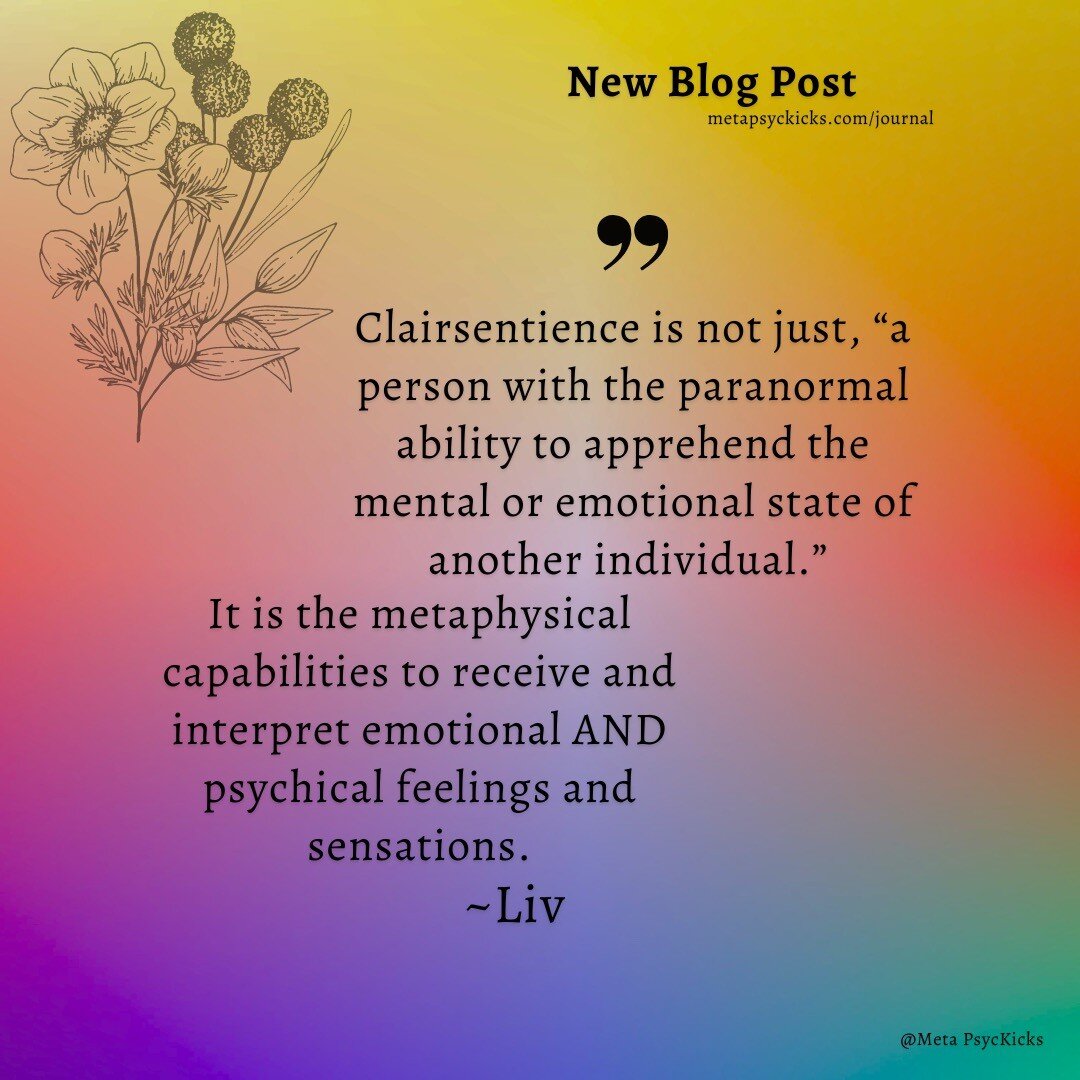 New Blog Post
metapsyckicks.com/journal

”

Clairsentience is not just, “a person with the paranormal ability to apprehend the mental or emotional state of another individual.”

It is the metaphysical capabilities to receive and interpret emotional AND psychical feelings and sensations.

~Liv

@Meta PsycKicks